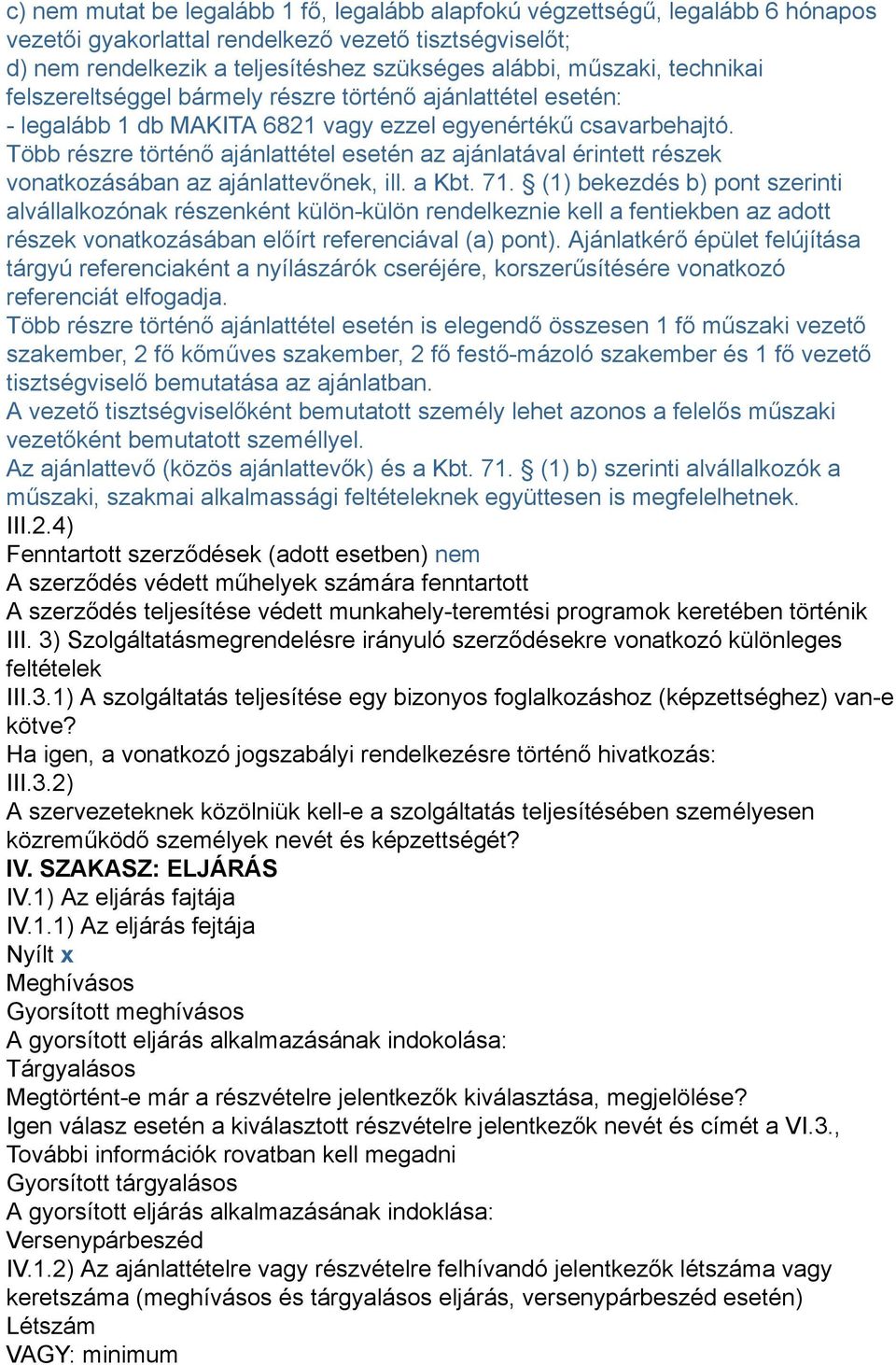 c) nem mutat be legalább 1 fő, legalább alapfokú végzettségű, legalább 6 hónapos vezetői gyakorlattal rendelkező vezető tisztségviselőt;
d) nem rendelkezik a teljesítéshez szükséges alábbi, műszaki, technikai felszereltséggel bármely részre történő ajánlattétel esetén:
- legalább 1 db MAKITA 6821 vagy ezzel egyenértékű csavarbehajtó.
Több részre történő ajánlattétel esetén az ajánlatával érintett részek vonatkozásában az ajánlattevőnek, ill. a Kbt. 71. § (1) bekezdés b) pont szerinti alvállalkozónak részenként külön-külön rendelkeznie kell a fentiekben az adott részek vonatkozásában előírt referenciával (a) pont). Ajánlatkérő épület felújítása tárgyú referenciaként a nyílászárók cseréjére, korszerűsítésére vonatkozó referenciát elfogadja.
Több részre történő ajánlattétel esetén is elegendő összesen 1 fő műszaki vezető szakember, 2 fő kőműves szakember, 2 fő festő-mázoló szakember és 1 fő vezető tisztségviselő bemutatása az ajánlatban.
A vezető tisztségviselőként bemutatott személy lehet azonos a felelős műszaki vezetőként bemutatott személlyel.
Az ajánlattevő (közös ajánlattevők) és a Kbt. 71. § (1) b) szerinti alvállalkozók a műszaki, szakmai alkalmassági feltételeknek együttesen is megfelelhetnek.
III.2.4)
Fenntartott szerződések (adott esetben) nem
A szerződés védett műhelyek számára fenntartott
A szerződés teljesítése védett munkahely-teremtési programok keretében történik
III. 3) Szolgáltatásmegrendelésre irányuló szerződésekre vonatkozó különleges feltételek
III.3.1) A szolgáltatás teljesítése egy bizonyos foglalkozáshoz (képzettséghez) van-e kötve?
Ha igen, a vonatkozó jogszabályi rendelkezésre történő hivatkozás:
III.3.2)
A szervezeteknek közölniük kell-e a szolgáltatás teljesítésében személyesen közreműködő személyek nevét és képzettségét?
IV. SZAKASZ: ELJÁRÁS
IV.1) Az eljárás fajtája
IV.1.1) Az eljárás fejtája
Nyílt x
Meghívásos
Gyorsított meghívásos
A gyorsított eljárás alkalmazásának indokolása:
Tárgyalásos
Megtörtént-e már a részvételre jelentkezők kiválasztása, megjelölése?
Igen válasz esetén a kiválasztott részvételre jelentkezők nevét és címét a VI.3., További információk rovatban kell megadni
Gyorsított tárgyalásos
A gyorsított eljárás alkalmazásának indoklása:
Versenypárbeszéd
IV.1.2) Az ajánlattételre vagy részvételre felhívandó jelentkezők létszáma vagy keretszáma (meghívásos és tárgyalásos eljárás, versenypárbeszéd esetén)
Létszám
VAGY: minimum